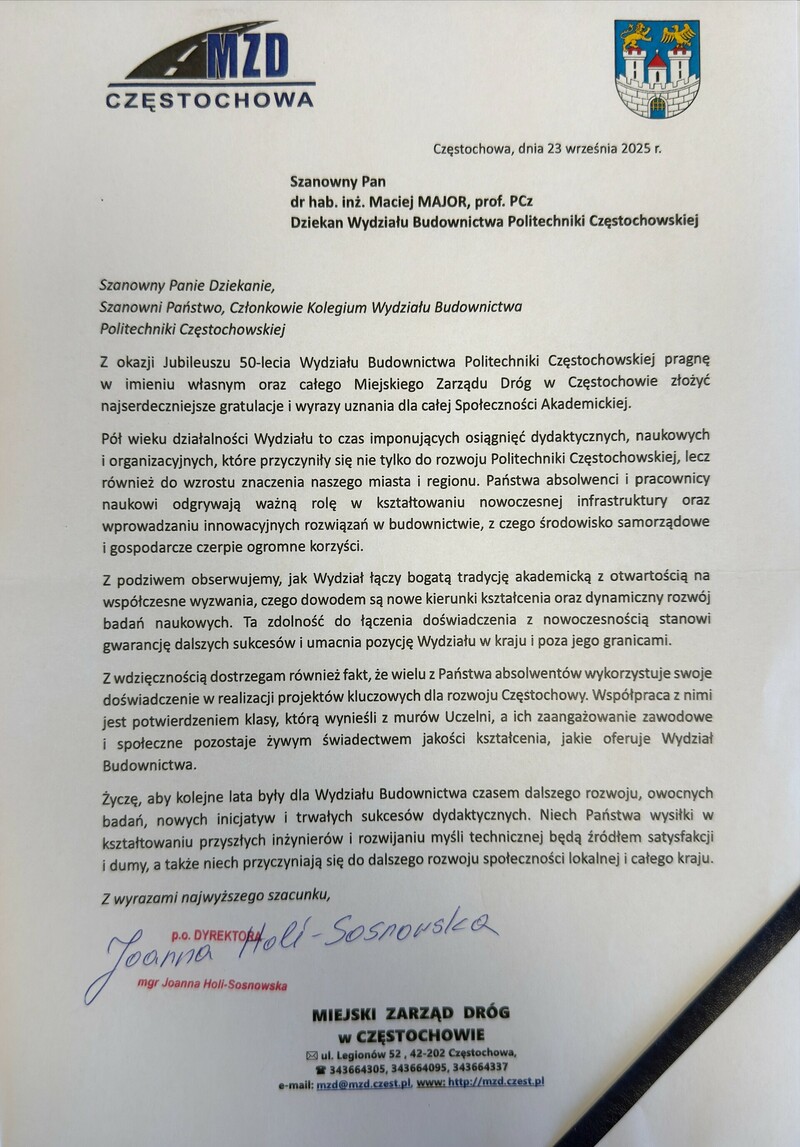 MZD
CZĘSTOCHOWA

Częstochowa, dnia 23 września 2025 r.

Szanowny Pan
dr hab. inż. Maciej MAJOR, prof. PCz
Dziekan Wydziału Budownictwa Politechniki Częstochowskiej

Szanowny Panie Dziekanie,
Szanowni Państwo, Członkowie Kolegium Wydziału Budownictwa Politechniki Częstochowskiej

Z okazji Jubileuszu 50-lecia Wydziału Budownictwa Politechniki Częstochowskiej pragnę w imieniu własnym oraz całego Miejskiego Zarządu Dróg w Częstochowie złożyć najserdeczniejsze gratulacje i wyrazy uznania dla całej Społeczności Akademickiej.

Pół wieku działalności Wydziału to czas imponujących osiągnięć dydaktycznych, naukowych i organizacyjnych, które przyczyniły się nie tylko do rozwoju Politechniki Częstochowskiej, lecz również do wzrostu znaczenia naszego miasta i regionu. Państwa absolwenci i pracownicy naukowi odgrywają ważną rolę w kształtowaniu nowoczesnej infrastruktury oraz wprowadzaniu innowacyjnych rozwiązań w budownictwie, z czego środowisko samorządowe i gospodarcze czerpie ogromne korzyści.

Z podziwem obserwujemy, jak Wydział łączy bogatą tradycję akademicką z otwartością na współczesne wyzwania, czego dowodem są nowe kierunki kształcenia oraz dynamiczny rozwój badań naukowych. Ta zdolność do łączenia doświadczenia z nowoczesnością stanowi gwarancję dalszych sukcesów i umacnia pozycję Wydziału w kraju i poza jego granicami.

Z wdzięcznością dostrzegam również fakt, że wielu z Państwa absolwentów wykorzystuje swoje doświadczenie w realizacji projektów kluczowych dla rozwoju Częstochowy. Współpraca z nimi jest potwierdzeniem klasy, którą wynieśli z murów Uczelni, a ich zaangażowanie zawodowe i społeczne pozostaje żywym świadectwem jakości kształcenia, jakie oferuje Wydział Budownictwa.

Życzę, aby kolejne lata były dla Wydziału Budownictwa czasem dalszego rozwoju, owocnych badań, nowych inicjatyw i trwałych sukcesów dydaktycznych. Niech Państwa wysiłki w kształtowaniu przyszłych inżynierów i rozwijaniu myśli technicznej będą źródłem satysfakcji i dumy, a także niech przyczyniają się do dalszego rozwoju społeczności lokalnej i całego kraju.

Z wyrazami najwyższego szacunku,

p.o. DYREKTORA
Joanna Holi-Sosnowska
mgr Joanna Holi-Sosnowska

MIEJSKI ZARZĄD DRÓG
w CZĘSTOCHOWIE
ul. Legionów 52 , 42-202 Częstochowa,
343664305, 343664095, 343664337
e-mail: mzd@mzd.czest.pl, www: http://mzd.czest.pl